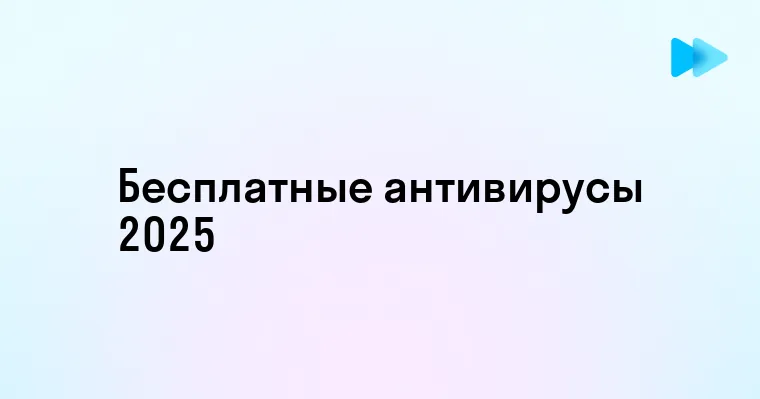 Бесплатные антивирусы 2025